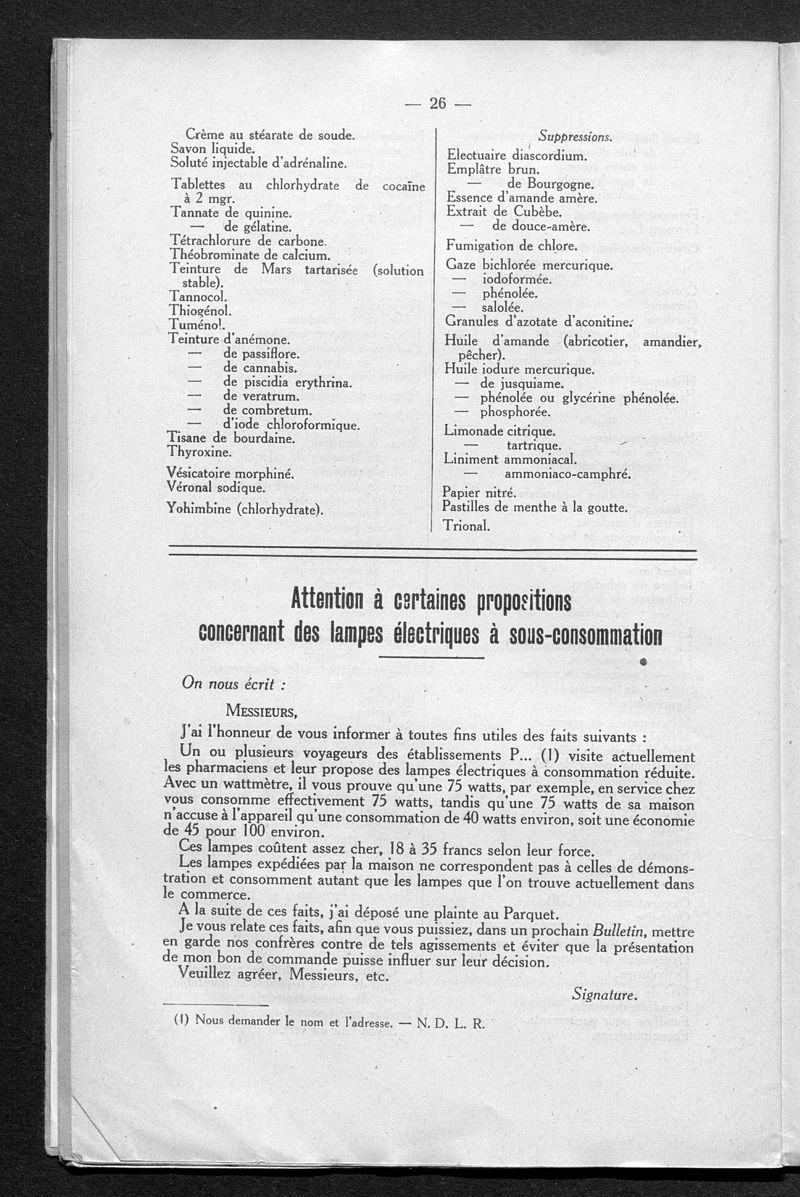 — 26 —

Crème au stéarate de soude.
Savon liquide.
Soluté injectable d'adrénaline.

Tablettes au chlorhydrate de cocaïne à 2 mgr.
Tannate de quinine.
— de gélatine.
Tétrachlorure de carbone.
Théobrominate de calcium.
Teinture de Mars tartarisée (solution stable).
Tannocol.
Thiogénol.
Tuménol.
Teinture d'anémone.
— de passiflore.
— de cannabis.
— de piscidia erythrina.
— de veratrum.
— de combretum.
— d'iode chloroformique.
Tisane de bourdaine.
Thyroxine.

Vésicatoire morphiné.
Véronal sodique.

Yohimbine (chlorhydrate).

Suppressions.
Electuaire diascordium.
Emplâtre brun.
— de Bourgogne.
Essence d'amande amère.
Extrait de Cubèbe.
— de douce-amère.

Fumigation de chlore.

Gaze bichlorée mercurique.
— iodoformée.
— phénolée.
— salolée.
Granules d'azotate d'aconitine.

Huile d'amande (abricotier, amandier, pêcher).
Huile iodure mercurique.
— de jusquiame.
— phénolée ou glycérine phénolée.
— phosphorée.

Limonade citrique.
— tartrique.
Liniment ammoniacal.
— ammoniaco-camphré.

Papier nitré.
Pastilles de menthe à la goutte.

Trional.

Attention à certaines propositions concernant des lampes électriques à sous-consommation

On nous écrit :

MESSIEURS,

J'ai l'honneur de vous informer à toutes fins utiles des faits suivants :

Un ou plusieurs voyageurs des établissements P... (1) visite actuellement les pharmaciens et leur propose des lampes électriques à consommation réduite. Avec un wattmètre, il vous prouve qu'une 75 watts, par exemple, en service chez vous consomme effectivement 75 watts, tandis qu'une 75 watts de sa maison n'accuse à l'appareil qu'une consommation de 40 watts environ, soit une économie de 45 pour 100 environ.

Ces lampes coûtent assez cher, 18 à 35 francs selon leur force.

Les lampes expédiées par la maison ne correspondent pas à celles de démonstration et consomment autant que les lampes que l'on trouve actuellement dans le commerce.

A la suite de ces faits, j'ai déposé une plainte au Parquet.

Je vous relate ces faits, afin que vous puissiez, dans un prochain Bulletin, mettre en garde nos confrères contre de tels agissements et éviter que la présentation de mon bon de commande puisse influer sur leur décision.

Veuillez agréer, Messieurs, etc.

Signature.

(1) Nous demander le nom et l'adresse. — N. D. L. R.